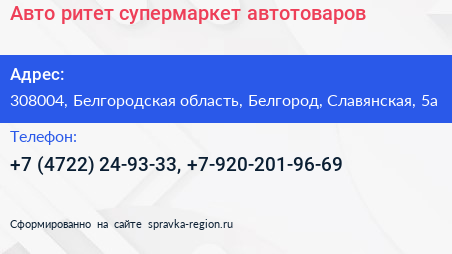 Авто ритет супермаркет автотоваров

Адрес:
308004, Белгородская область, Белгород, Славянская, 5а

Телефон:
+7 (4722) 24-93-33, +7-920-201-96-69

Сформированно на сайте spravka-region.ru